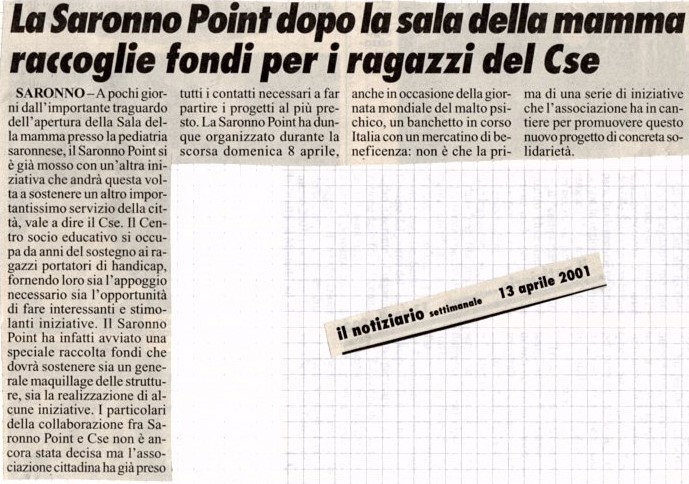 La Saronno Point dopo la sala della mamma raccoglie fondi per i ragazzi del Cse

SARONNO – A pochi giorni dall'importante traguardo dell'apertura della Sala della mamma presso la pediatria saronnese, il Saronno Point si è già mosso con un'altra iniziativa che andrà questa volta a sostenere un altro importantissimo servizio della città, vale a dire il Cse. Il Centro socio educativo si occupa da anni del sostegno ai ragazzi portatori di handicap, fornendo loro sia l'appoggio necessario sia l'opportunità di fare interessanti e stimolanti iniziative. Il Saronno Point ha infatti avviato una speciale raccolta fondi che dovrà sostenere sia un generale maquillage delle strutture, sia la realizzazione di alcune iniziative. I particolari della collaborazione fra Saronno Point e Cse non è ancora stata decisa ma l'associazione cittadina ha già preso tutti i contatti necessari a far partire i progetti al più presto. La Saronno Point ha dunque organizzato durante la scorsa domenica 8 aprile, anche in occasione della giornata mondiale del malto psichico, un banchetto in corso Italia con un mercatino di beneficenza: non è che la prima di una serie di iniziative che l'associazione ha in cantiere per promuovere questo nuovo progetto di concreta solidarietà.

il notiziario settimanale 13 aprile 2001